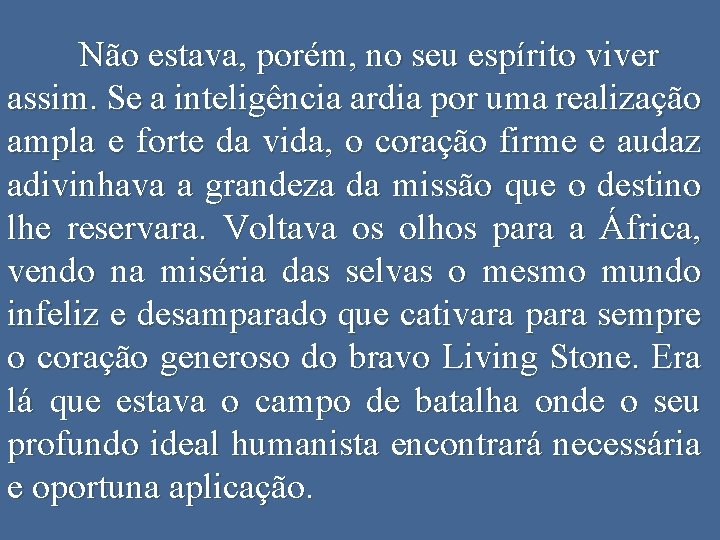 Não estava, porém, no seu espírito viver assim. Se a inteligência ardia por uma realização ampla e forte da vida, o coração firme e audaz adivinhava a grandeza da missão que o destino lhe reservara. Voltava os olhos para a África, vendo na miséria das selvas o mesmo mundo infeliz e desamparado que cativara para sempre o coração generoso do bravo Living Stone. Era lá que estava o campo de batalha onde o seu profundo ideal humanista encontrará necessária e oportuna aplicação.